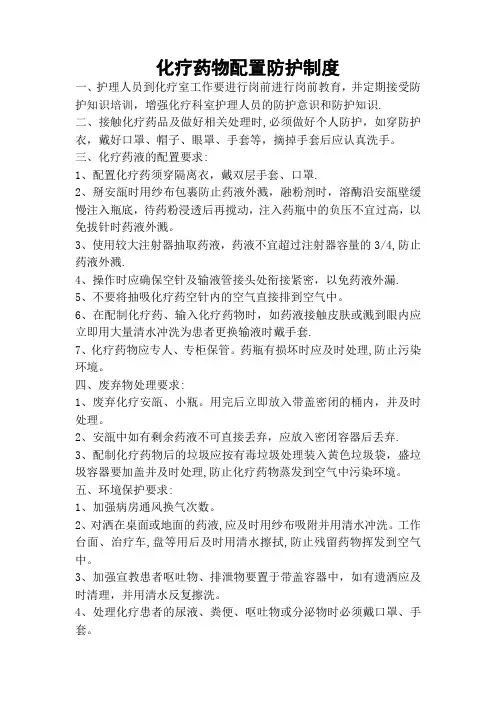 化疗药物配置防护制度

一、护理人员到化疗室工作要进行岗前进行岗前教育，并定期接受防护知识培训，增强化疗科室护理人员的防护意识和防护知识.

二、接触化疗药品及做好相关处理时,必须做好个人防护，如穿防护衣，戴好口罩、帽子、眼罩、手套等，摘掉手套后应认真洗手。

三、化疗药液的配置要求:

1、配置化疗药须穿隔离衣，戴双层手套、口罩.

2、掰安瓿时用纱布包裹防止药液外溅，融粉剂时，溶酶沿安瓿壁缓慢注入瓶底，待药粉浸透后再搅动，注入药瓶中的负压不宜过高，以免拔针时药液外溅。

3、使用较大注射器抽取药液，药液不宜超过注射器容量的 3/4,防止药液外溅.

4、操作时应确保空针及输液管接头处衔接紧密，以免药液外漏.

5、不要将抽吸化疗药空针内的空气直接排到空气中。

6、在配制化疗药、输入化疗药物时，如药液接触皮肤或溅到眼内应立即用大量清水冲洗为患者更换输液时戴手套.

7、化疗药物应专人、专柜保管。药瓶有损坏时应及时处理,防止污染环境。

四、废弃物处理要求:

1、废弃化疗安瓿、小瓶。用完后立即放入带盖密闭的桶内，并及时处理。

2、安瓿中如有剩余药液不可直接丢弃，应放入密闭容器后丢弃.

3、配制化疗药物后的垃圾应按有毒垃圾处理装入黄色垃圾袋，盛垃圾容器要加盖并及时处理,防止化疗药物蒸发到空气中污染环境。

五、环境保护要求:

1、加强病房通风换气次数。

2、对洒在桌面或地面的药液,应及时用纱布吸附并用清水冲洗。工作台面、治疗车,盘等用后及时用清水擦拭,防止残留药物挥发到空气中。

3、加强宣教患者呕吐物、排泄物要置于带盖容器中，如有遗洒应及时清理，并用清水反复擦洗。

4、处理化疗患者的尿液、粪便、呕吐物或分泌物时必须戴口罩、手套。